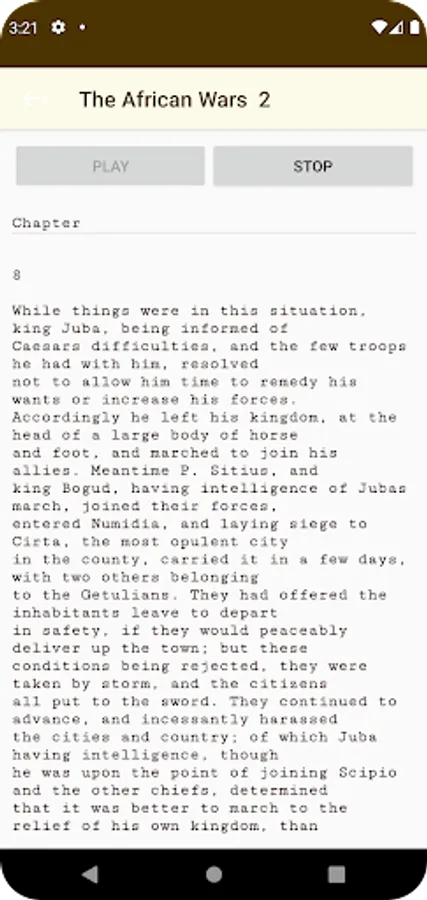 3:21

The African Wars 2

PLAY

STOP

Chapter

8

While things were in this situation, king Juba, being informed of Caesars difficulties, and the few troops he had with him, resolved not to allow him time to remedy his wants or increase his forces. Accordingly he left his kingdom, at the head of a large body of horse and foot, and marched to join his allies. Meantime P. Sitius, and king Bogud, having intelligence of Jubas march, joined their forces, entered Numidia, and laying siege to Cirta, the most opulent city in the county, carried it in a few days, with two others belonging to the Getulians. They had offered the inhabitants leave to depart in safety, if they would peaceably deliver up the town; but these conditions being rejected, they were taken by storm, and the citizens all put to the sword. They continued to advance, and incessantly harassed the cities and country; of which Juba having intelligence, though he was upon the point of joining Scipio and the other chiefs, determined that it was better to march to the relief of his own kingdom, than